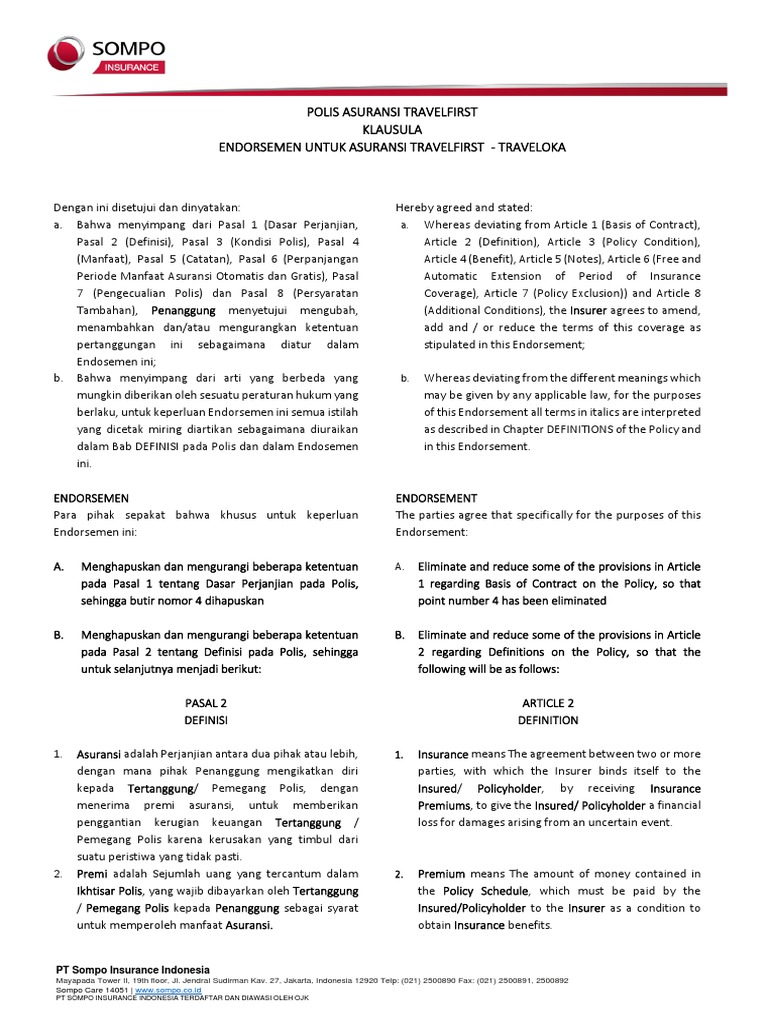 SOMPO
INSURANCE

POLIS ASURANSI TRAVELFIRST
KLAUSULA
ENDORSEMEN UNTUK ASURANSI TRAVELFIRST - TRAVELOKA

Dengan ini disetujui dan dinyatakan:

a. Bahwa menyimpang dari Pasal 1 (Dasar Perjanjian, Pasal 2 (Definisi), Pasal 3 (Kondisi Polis), Pasal 4 (Manfaat), Pasal 5 (Catatan), Pasal 6 (Perpanjangan Periode Manfaat Asuransi Otomatis dan Gratis), Pasal 7 (Pengecualian Polis) dan Pasal 8 (Persyaratan Tambahan), Penanggung menyetujui mengubah, menambahkan dan/atau mengurangkan ketentuan pertanggungan ini sebagaimana diatur dalam Endosemen ini;

b. Bahwa menyimpang dari arti yang berbeda yang mungkin diberikan oleh sesuatu peraturan hukum yang berlaku, untuk keperluan Endorsemen ini semua istilah yang dicetak miring diartikan sebagaimana diuraikan dalam Bab DEFINISI pada Polis dan dalam Endosemen ini.

ENDORSEMEN
Para pihak sepakat bahwa khusus untuk keperluan Endorsemen ini:

A. Menghapuskan dan mengurangi beberapa ketentuan pada Pasal 1 tentang Dasar Perjanjian pada Polis, sehingga butir nomor 4 dihapuskan

B. Menghapuskan dan mengurangi beberapa ketentuan pada Pasal 2 tentang Definisi pada Polis, sehingga untuk selanjutnya menjadi berikut:

PASAL 2
DEFINISI

1. Asuransi adalah Perjanjian antara dua pihak atau lebih, dengan mana pihak Penanggung mengikatkan diri kepada Tertanggung/ Pemegang Polis, dengan menerima premi asuransi, untuk memberikan penggantian kerugian keuangan Tertanggung / Pemegang Polis karena kerusakan yang timbul dari suatu peristiwa yang tidak pasti.

2. Premi adalah Sejumlah uang yang tercantum dalam Ikhtisar Polis, yang wajib dibayarkan oleh Tertanggung / Pemegang Polis kepada Penanggung sebagai syarat untuk memperoleh manfaat Asuransi.

Hereby agreed and stated:

a. Whereas deviating from Article 1 (Basis of Contract), Article 2 (Definition), Article 3 (Policy Condition), Article 4 (Benefit), Article 5 (Notes), Article 6 (Free and Automatic Extension of Period of Insurance Coverage), Article 7 (Policy Exclusion)) and Article 8 (Additional Conditions), the Insurer agrees to amend, add and / or reduce the terms of this coverage as stipulated in this Endorsement;

b. Whereas deviating from the different meanings which may be given by any applicable law, for the purposes of this Endorsement all terms in italics are interpreted as described in Chapter DEFINITIONS of the Policy and in this Endorsement.

ENDORSEMENT
The parties agree that specifically for the purposes of this Endorsement:

A. Eliminate and reduce some of the provisions in Article 1 regarding Basis of Contract on the Policy, so that point number 4 has been eliminated

B. Eliminate and reduce some of the provisions in Article 2 regarding Definitions on the Policy, so that the following will be as follows:

ARTICLE 2
DEFINITION

1. Insurance means The agreement between two or more parties, with which the Insurer binds itself to the Insured/ Policyholder, by receiving Insurance Premiums, to give the Insured/ Policyholder a financial loss for damages arising from an uncertain event.

2. Premium means The amount of money contained in the Policy Schedule, which must be paid by the Insured/Policyholder to the Insurer as a condition to obtain Insurance benefits.

PT Sompo Insurance Indonesia
Mayapada Tower II, 19th floor, Jl. Jendral Sudirman Kav. 27, Jakarta, Indonesia 12920 Telp: (021) 2500890 Fax: (021) 2500891, 2500892
Sompo Care 14051 | www.sompo.co.id
PT SOMPO INSURANCE INDONESIA TERDAFTAR DAN DIAWASI OLEH OJK